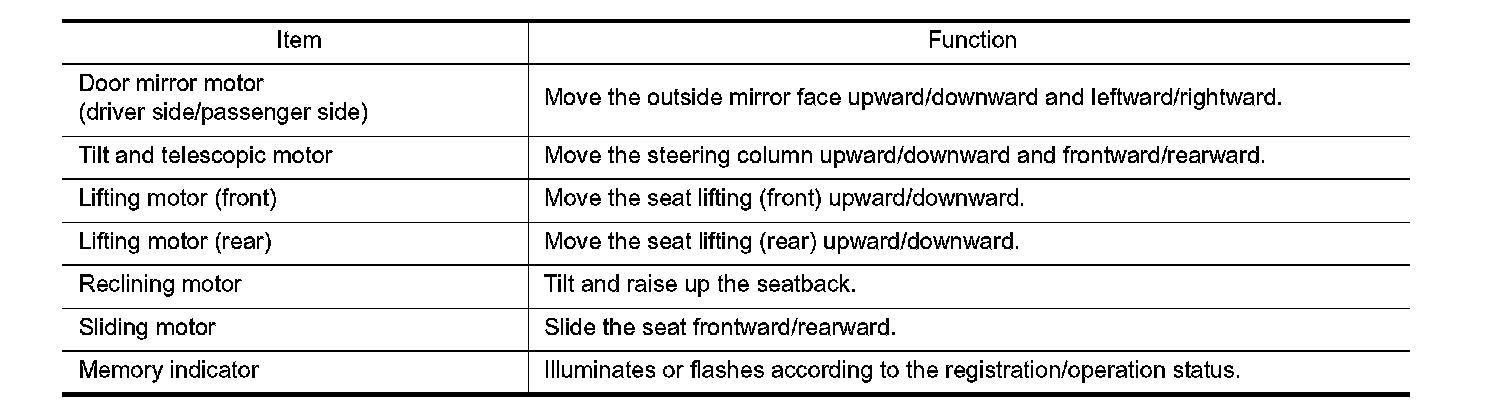 | Item | Function |
|---|---|
| Door mirror motor (driver side/passenger side) | Move the outside mirror face upward/downward and leftward/rightward. |
| Tilt and telescopic motor | Move the steering column upward/downward and frontward/rearward. |
| Lifting motor (front) | Move the seat lifting (front) upward/downward. |
| Lifting motor (rear) | Move the seat lifting (rear) upward/downward. |
| Reclining motor | Tilt and raise up the seatback. |
| Sliding motor | Slide the seat frontward/rearward. |
| Memory indicator | Illuminates or flashes according to the registration/operation status. |